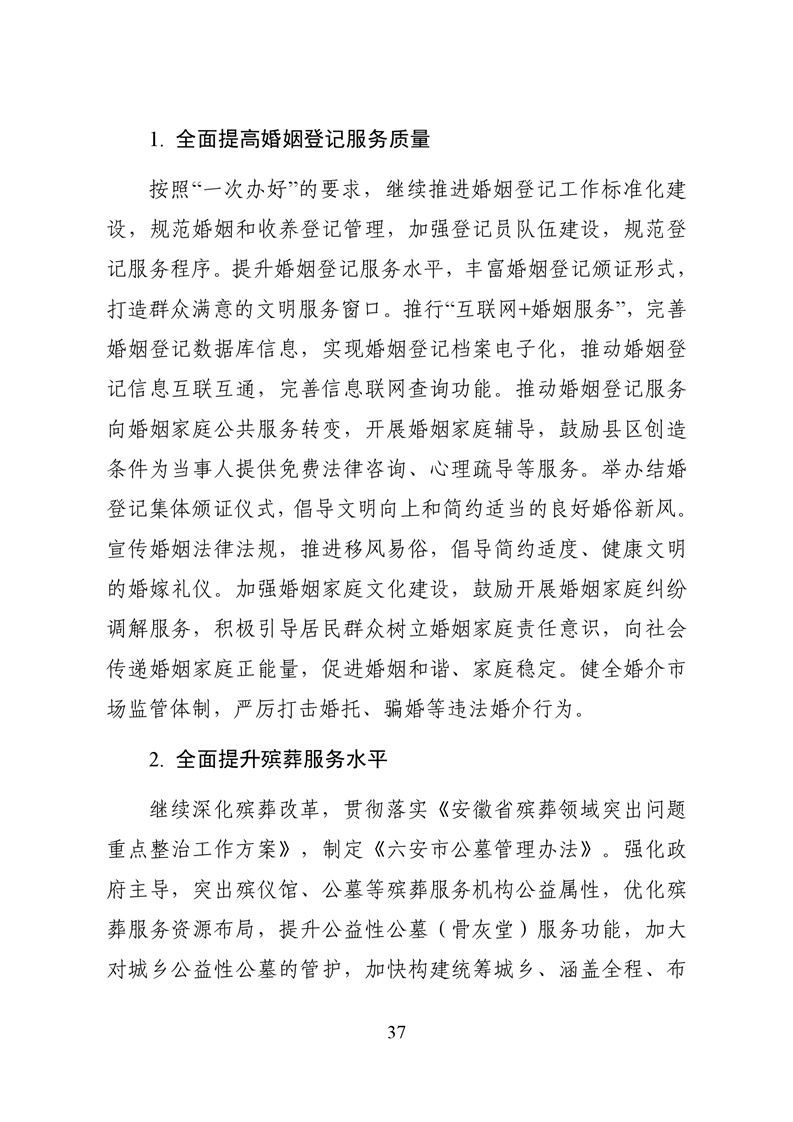 1. 全面提高婚姻登记服务质量

按照“一次办好”的要求，继续推进婚姻登记工作标准化建设，规范婚姻和收养登记管理，加强登记员队伍建设，规范登记服务程序。提升婚姻登记服务水平，丰富婚姻登记颁证形式，打造群众满意的文明服务窗口。推行“互联网+婚姻服务”，完善婚姻登记数据库信息，实现婚姻登记档案电子化，推动婚姻登记信息互联互通，完善信息联网查询功能。推动婚姻登记服务向婚姻家庭公共服务转变，开展婚姻家庭辅导，鼓励县区创造条件为当事人提供免费法律咨询、心理疏导等服务。举办结婚登记集体颁证仪式，倡导文明向上和简约适当的良好婚俗新风。宣传婚姻法律法规，推进移风易俗，倡导简约适度、健康文明的婚嫁礼仪。加强婚姻家庭文化建设，鼓励开展婚姻家庭纠纷调解服务，积极引导居民群众树立婚姻家庭责任意识，向社会传递婚姻家庭正能量，促进婚姻和谐、家庭稳定。健全婚介市场监管体制，严厉打击婚托、骗婚等违法婚介行为。

2. 全面提升殡葬服务水平

继续深化殡葬改革，贯彻落实《安徽省殡葬领域突出问题重点整治工作方案》，制定《六安市公墓管理办法》。强化政府主导，突出殡仪馆、公墓等殡葬服务机构公益属性，优化殡葬服务资源布局，提升公益性公墓（骨灰堂）服务功能，加大对城乡公益性公墓的管护，加快构建统筹城乡、涵盖全程、布

37